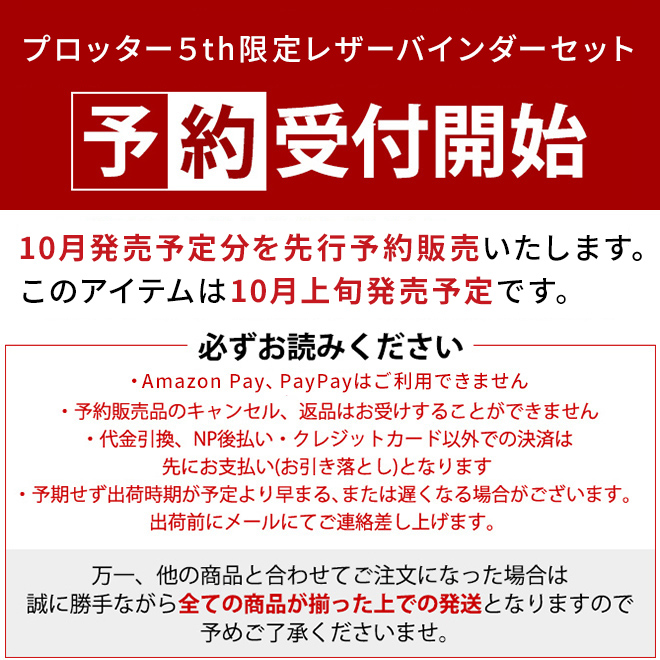 プロッター5th限定レザーバインダーセット

予約受付開始

10月発売予定分を先行予約販売いたします。
このアイテムは10月上旬発売予定です。

必ずお読みください

・Amazon Pay、PayPayはご利用できません
・予約販売品のキャンセル、返品はお受けすることができません
・代金引換、NP後払い・クレジットカード以外での決済は先にお支払い(お引き落とし)となります
・予期せず出荷時期が予定より早まる、または遅くなる場合がございます。出荷前にメールにてご連絡差し上げます。

万一、他の商品と合わせてご注文になった場合は誠に勝手ながら全ての商品が揃った上での発送となりますので予めご了承くださいませ。